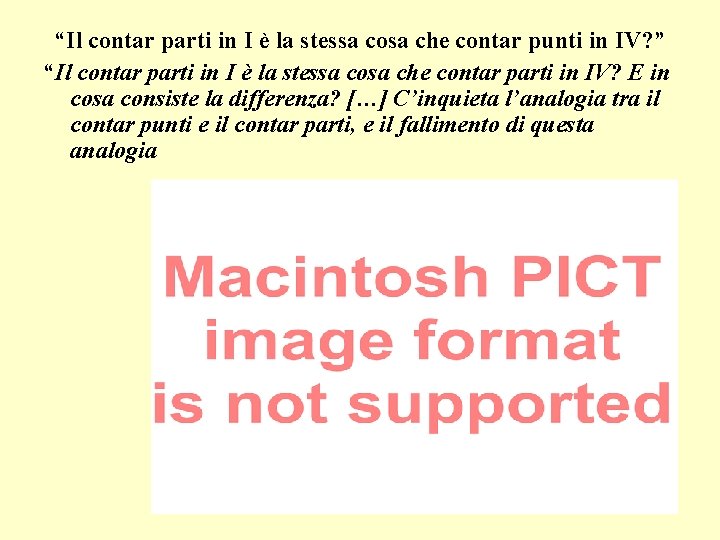 “Il contar parti in I è la stessa cosa che contar punti in IV?”

“Il contar parti in I è la stessa cosa che contar parti in IV? E in cosa consiste la differenza? […] C’inquieta l’analogia tra il contar punti e il contar parti, e il fallimento di questa analogia

Macintosh PICT image format is not supported